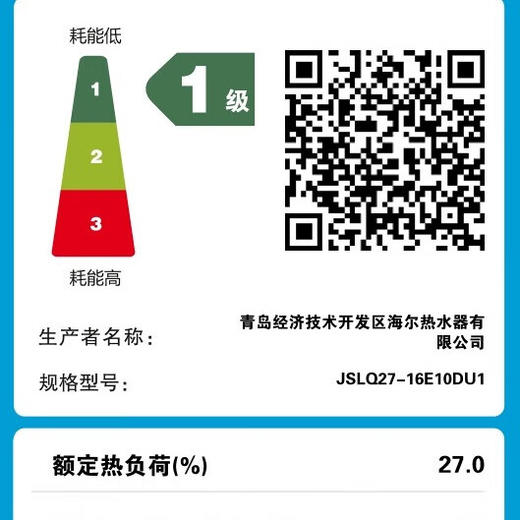 耗能低

1
2
3

耗能高

1 级

生产者名称: 青岛经济技术开发区海尔热水器有限公司

规格型号: JSLQ27-16E10DU1

额定热负荷(%) 27.0